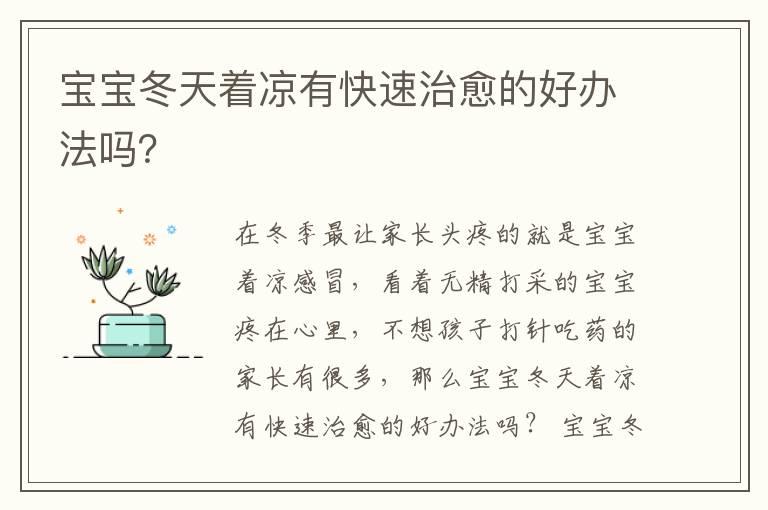 宝宝冬天着凉有快速治愈的好办法吗?

在冬季最让家长头疼的就是宝宝着凉感冒，看着无精打采的宝宝疼在心里，不想孩子打针吃药的家长有很多，那么宝宝冬天着凉有快速治愈的好办法吗？ 宝宝冬